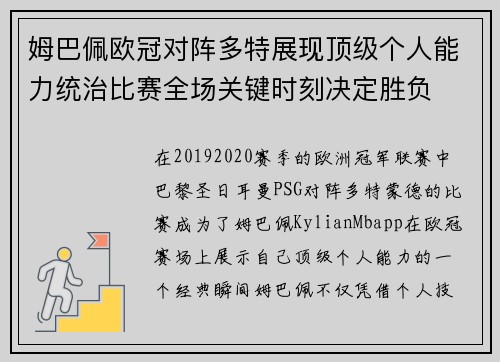 姆巴佩欧冠对阵多特展现顶级个人能力统治比赛全场关键时刻决定胜负

在20192020赛季的欧洲冠军联赛中巴黎圣日耳曼PSG对阵多特蒙德的比赛成为了姆巴佩KylianMbapp在欧冠赛场上展示自己顶级个人能力的一个经典瞬间姆巴佩不仅凭借个人技